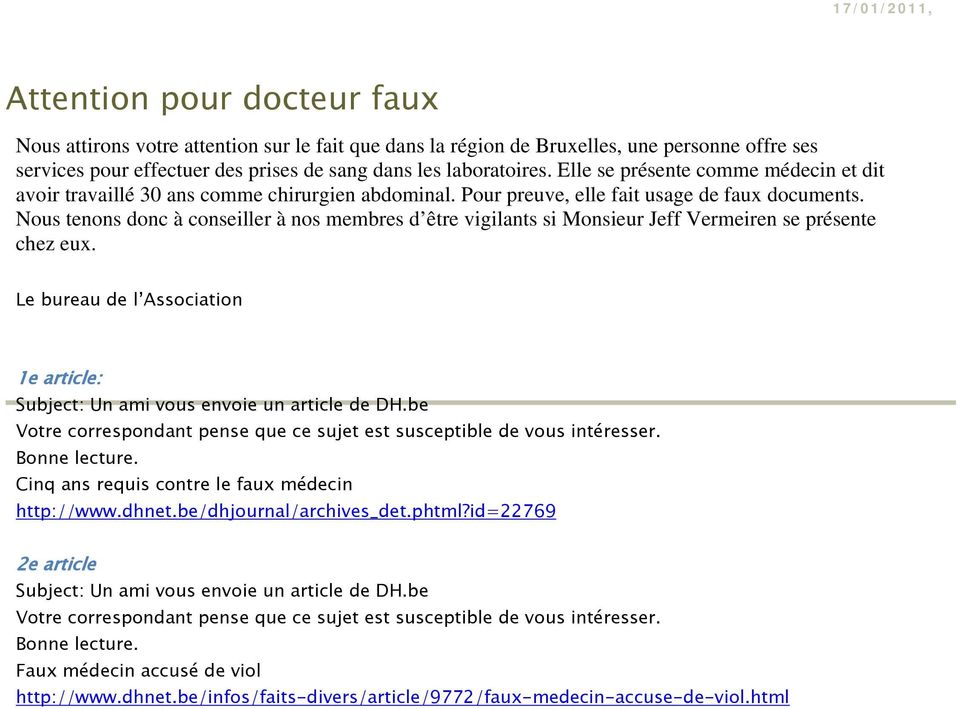 17/01/2011,

Attention pour docteur faux

Nous attirons votre attention sur le fait que dans la région de Bruxelles, une personne offre ses services pour effectuer des prises de sang dans les laboratoires. Elle se présente comme médecin et dit avoir travaillé 30 ans comme chirurgien abdominal. Pour preuve, elle fait usage de faux documents. Nous tenons donc à conseiller à nos membres d’être vigilants si Monsieur Jeff Vermeiren se présente chez eux.

Le bureau de l’Association

1e article:
Subject: Un ami vous envoie un article de DH.be
Votre correspondant pense que ce sujet est susceptible de vous intéresser.
Bonne lecture.
Cinq ans requis contre le faux médecin
http://www.dhnet.be/dhjournal/archives_det.phtml?id=22769

2e article
Subject: Un ami vous envoie un article de DH.be
Votre correspondant pense que ce sujet est susceptible de vous intéresser.
Bonne lecture.
Faux médecin accusé de viol
http://www.dhnet.be/infos/faits-divers/article/9772/faux-medecin-accuse-de-viol.html